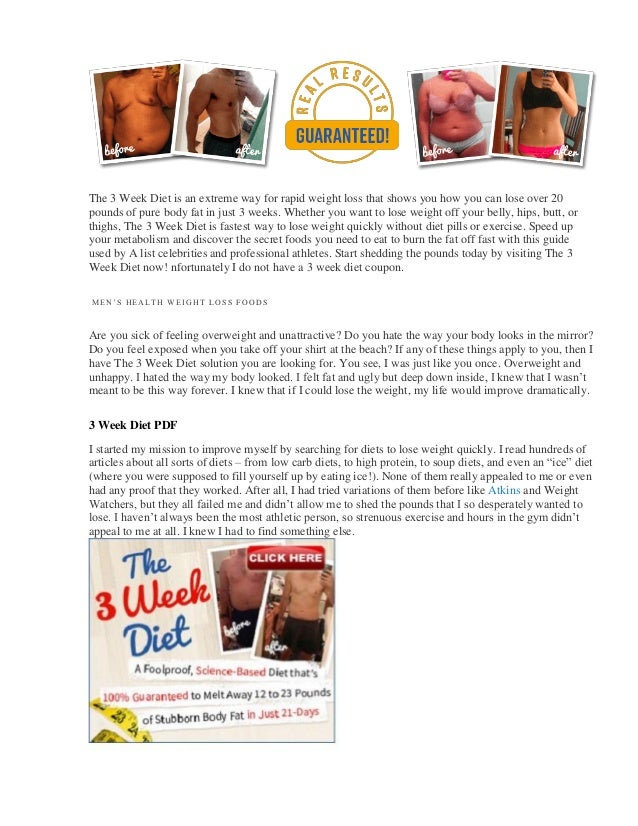 before after

REAL RESULTS GUARANTEED!

before after

The 3 Week Diet is an extreme way for rapid weight loss that shows you how you can lose over 20 pounds of pure body fat in just 3 weeks. Whether you want to lose weight off your belly, hips, butt, or thighs, The 3 Week Diet is fastest way to lose weight quickly without diet pills or exercise. Speed up your metabolism and discover the secret foods you need to eat to burn the fat off fast with this guide used by A list celebrities and professional athletes. Start shedding the pounds today by visiting The 3 Week Diet now! nfortunately I do not have a 3 week diet coupon.

MEN'S HEALTH WEIGHT LOSS FOODS

Are you sick of feeling overweight and unattractive? Do you hate the way your body looks in the mirror? Do you feel exposed when you take off your shirt at the beach? If any of these things apply to you, then I have The 3 Week Diet solution you are looking for. You see, I was just like you once. Overweight and unhappy. I hated the way my body looked. I felt fat and ugly but deep down inside, I knew that I wasn't meant to be this way forever. I knew that if I could lose the weight, my life would improve dramatically.

3 Week Diet PDF

I started my mission to improve myself by searching for diets to lose weight quickly. I read hundreds of articles about all sorts of diets – from low carb diets, to high protein, to soup diets, and even an "ice" diet (where you were supposed to fill yourself up by eating ice!). None of them really appealed to me or even had any proof that they worked. After all, I had tried variations of them before like Atkins and Weight Watchers, but they all failed me and didn't allow me to shed the pounds that I so desperately wanted to lose. I haven't always been the most athletic person, so strenuous exercise and hours in the gym didn't appeal to me at all. I knew I had to find something else.

The 3 Week Diet

CLICK HERE

before after

A Foolproof, Science-Based Diet that's 100% Guaranteed to Melt Away 12 to 23 Pounds of Stubborn Body Fat in Just 21-Days